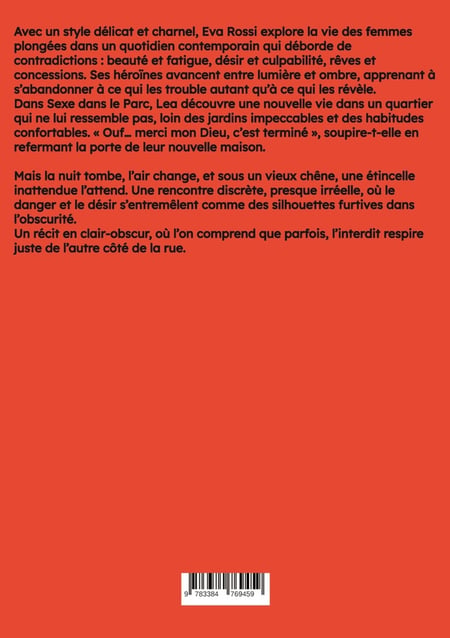 Avec un style délicat et charnel, Eva Rossi explore la vie des femmes plongées dans un quotidien contemporain qui déborde de contradictions : beauté et fatigue, désir et culpabilité, rêves et concessions. Ses héroïnes avancent entre lumière et ombre, apprenant à s'abandonner à ce qui les trouble autant qu'à ce qui les révèle.
Dans Sexe dans le Parc, Lea découvre une nouvelle vie dans un quartier qui ne lui ressemble pas, loin des jardins impeccables et des habitudes confortables. « Ouf… merci mon Dieu, c'est terminé », soupire-t-elle en refermant la porte de leur nouvelle maison.

Mais la nuit tombe, l'air change, et sous un vieux chêne, une étincelle inattendue l'attend. Une rencontre discrète, presque irréelle, où le danger et le désir s'entremêlent comme des silhouettes furtives dans l'obscurité.
Un récit en clair-obscur, où l'on comprend que parfois, l'interdit respire juste de l'autre côté de la rue.

9 783384 769459